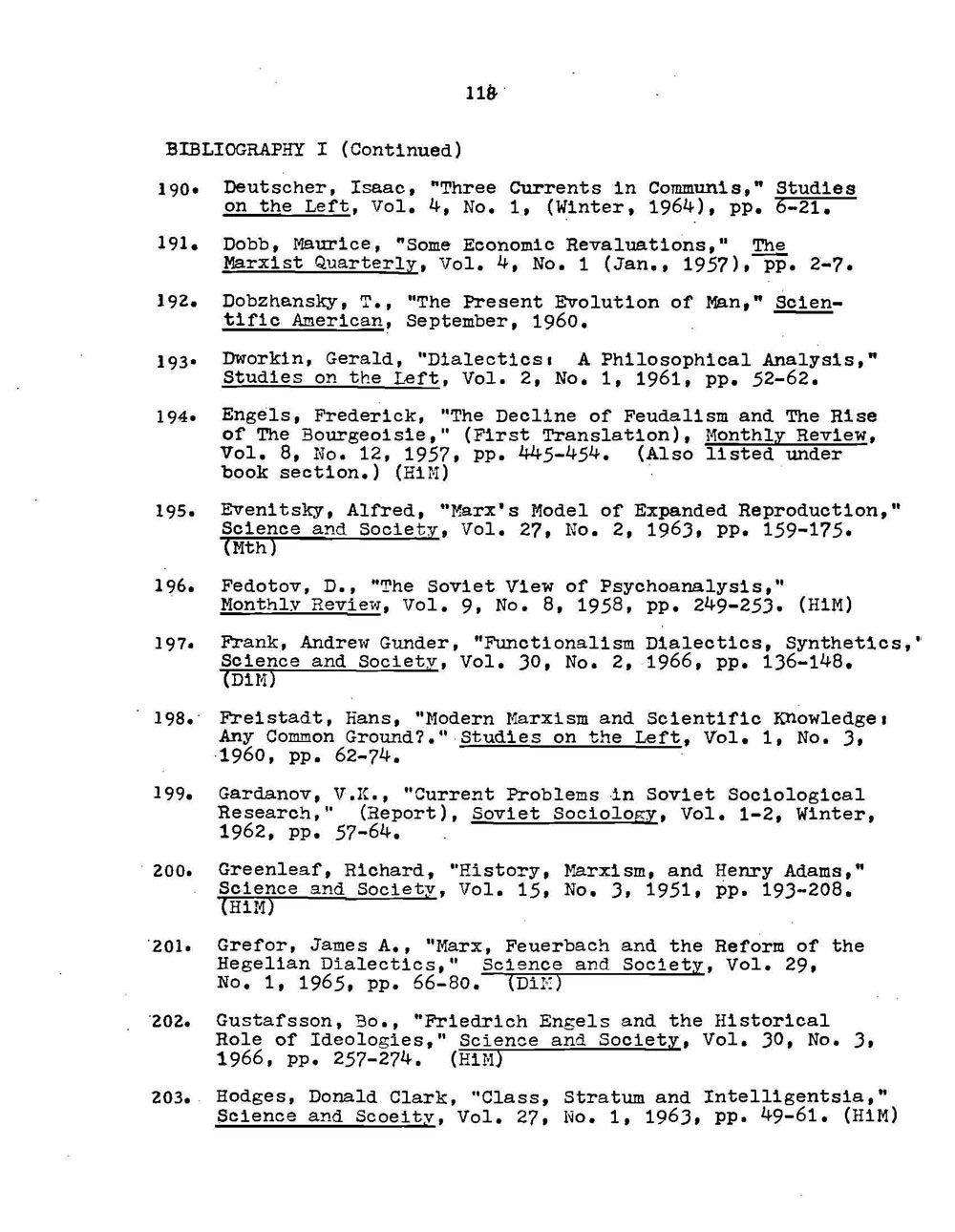 118

BIBLIOGRAPHY I (Continued)

190. Deutscher, Isaac, "Three Currents in Communis," Studies on the Left, Vol. 4, No. 1, (Winter, 1964), pp. 6-21.

191. Dobb, Maurice, "Some Economic Revaluations," The Marxist Quarterly, Vol. 4, No. 1 (Jan., 1957), pp. 2-7.

192. Dobzhansky, T., "The Present Evolution of Man," Scientific American, September, 1960.

193. Dworkin, Gerald, "Dialectics: A Philosophical Analysis," Studies on the Left, Vol. 2, No. 1, 1961, pp. 52-62.

194. Engels, Frederick, "The Decline of Feudalism and The Rise of The Bourgeoisie," (First Translation), Monthly Review, Vol. 8, No. 12, 1957, pp. 445-454. (Also listed under book section.) (HiM)

195. Evenitsky, Alfred, "Marx's Model of Expanded Reproduction," Science and Society, Vol. 27, No. 2, 1963, pp. 159-175. (Mth)

196. Fedotov, D., "The Soviet View of Psychoanalysis," Monthly Review, Vol. 9, No. 8, 1958, pp. 249-253. (HiM)

197. Frank, Andrew Gunder, "Functionalism Dialectics, Synthetics," Science and Society, Vol. 30, No. 2, 1966, pp. 136-148. (DiM)

198. Freistadt, Hans, "Modern Marxism and Scientific Knowledge: Any Common Ground?." Studies on the Left, Vol. 1, No. 3, 1960, pp. 62-74.

199. Gardanov, V.K., "Current Problems in Soviet Sociological Research," (Report), Soviet Sociology, Vol. 1-2, Winter, 1962, pp. 57-64.

200. Greenleaf, Richard, "History, Marxism, and Henry Adams," Science and Society, Vol. 15, No. 3, 1951, pp. 193-208. (HiM)

201. Grefor, James A., "Marx, Feuerbach and the Reform of the Hegelian Dialectics," Science and Society, Vol. 29, No. 1, 1965, pp. 66-80. (DiM)

202. Gustafsson, Bo., "Friedrich Engels and the Historical Role of Ideologies," Science and Society, Vol. 30, No. 3, 1966, pp. 257-274. (HiM)

203. Hodges, Donald Clark, "Class, Stratum and Intelligentsia," Science and Scoeity, Vol. 27, No. 1, 1963, pp. 49-61. (HiM)